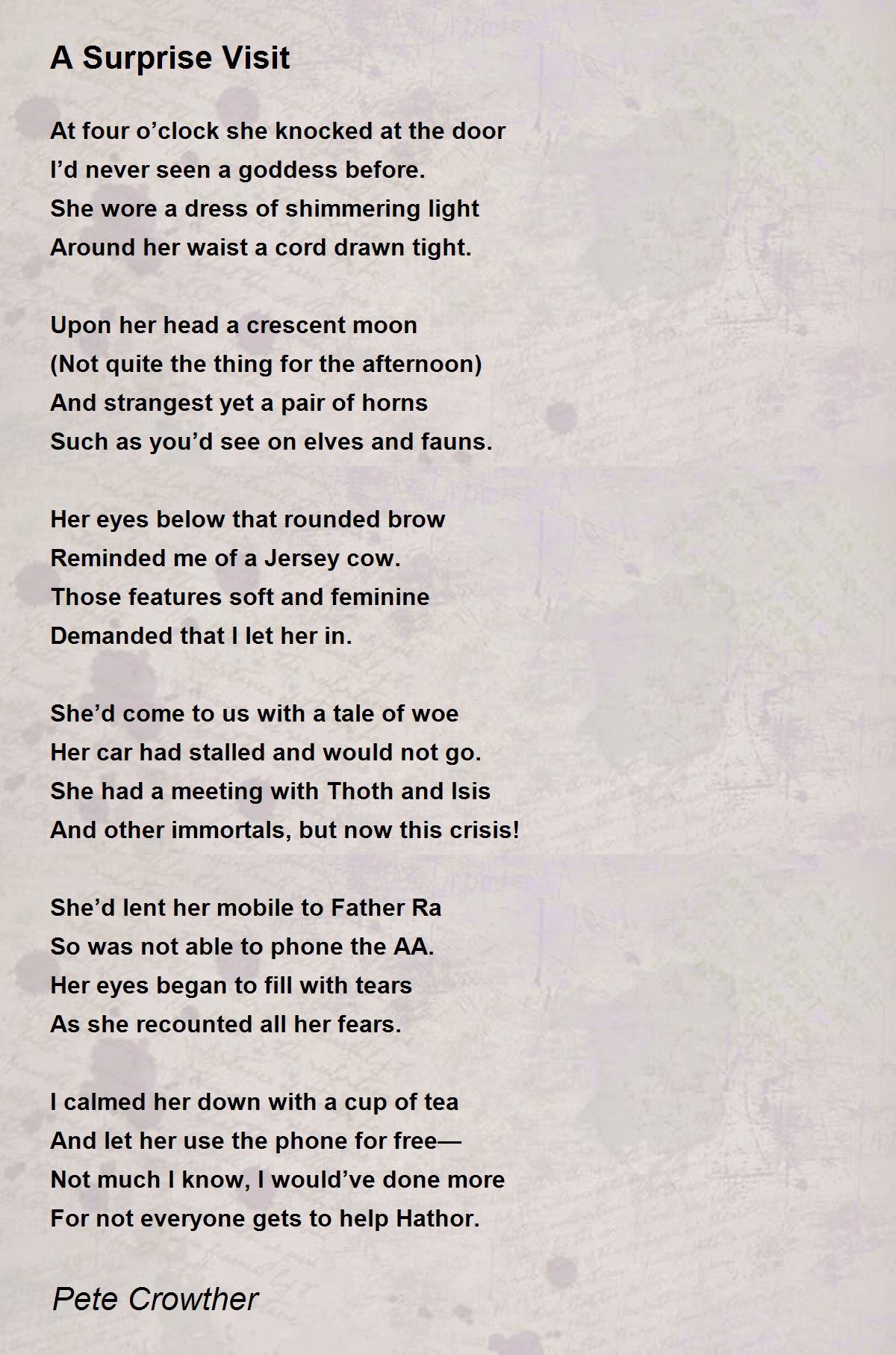 A Surprise Visit

At four o’clock she knocked at the door
I’d never seen a goddess before.
She wore a dress of shimmering light
Around her waist a cord drawn tight.

Upon her head a crescent moon
(Not quite the thing for the afternoon)
And strangest yet a pair of horns
Such as you’d see on elves and fauns.

Her eyes below that rounded brow
Reminded me of a Jersey cow.
Those features soft and feminine
Demanded that I let her in.

She’d come to us with a tale of woe
Her car had stalled and would not go.
She had a meeting with Thoth and Isis
And other immortals, but now this crisis!

She’d lent her mobile to Father Ra
So was not able to phone the AA.
Her eyes began to fill with tears
As she recounted all her fears.

I calmed her down with a cup of tea
And let her use the phone for free—
Not much I know, I would’ve done more
For not everyone gets to help Hathor.

Pete Crowther